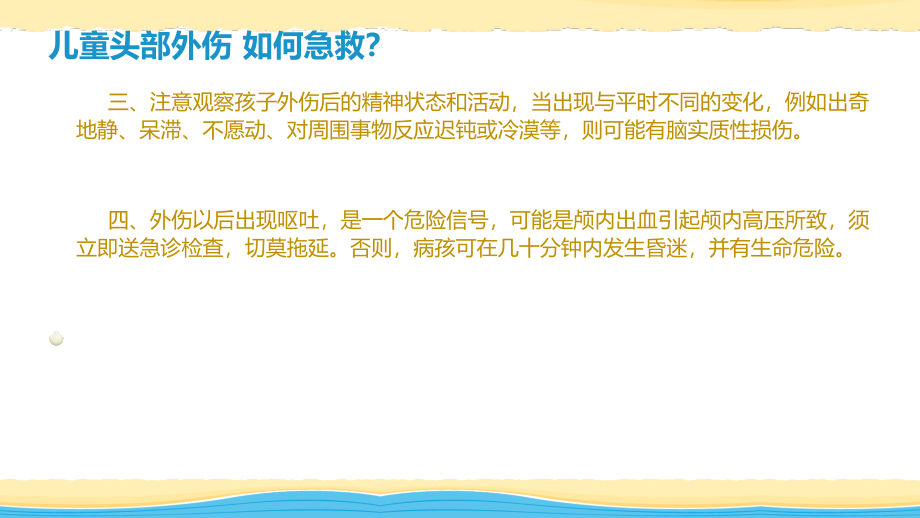 儿童头部外伤 如何急救?

三、注意观察孩子外伤后的精神状态和活动，当出现与平时不同的变化，例如出奇地静、呆滞、不愿动、对周围事物反应迟钝或冷漠等，则可能有脑实质性损伤。

四、外伤以后出现呕吐，是一个危险信号，可能是颅内出血引起颅内高压所致，须立即送急诊检查，切莫拖延。否则，病孩可在几十分钟内发生昏迷，并有生命危险。